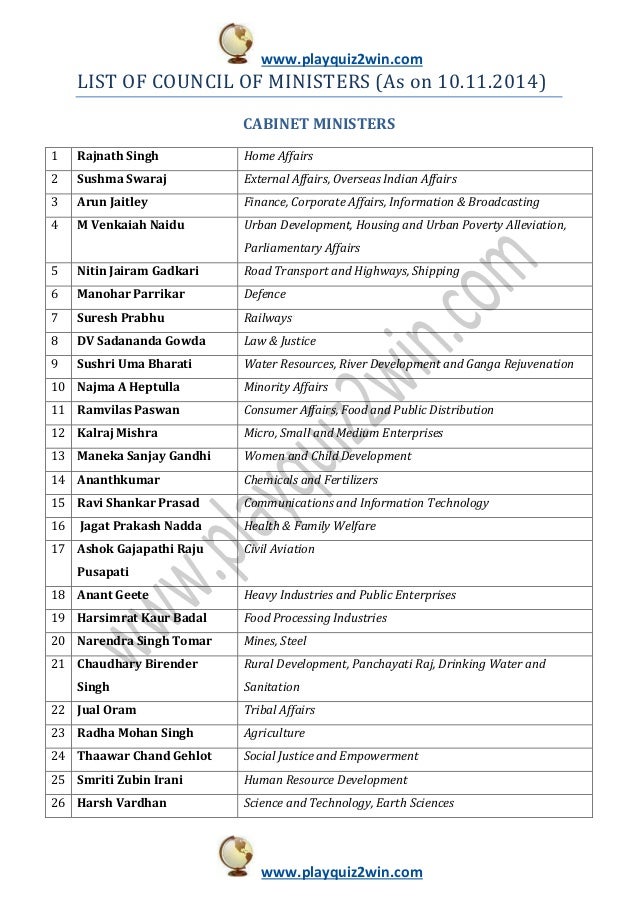 www.playquiz2win.com

LIST OF COUNCIL OF MINISTERS (As on 10.11.2014)

CABINET MINISTERS

| 1 | Rajnath Singh | Home Affairs |
|---|---|---|
| 2 | Sushma Swaraj | External Affairs, Overseas Indian Affairs |
| 3 | Arun Jaitley | Finance, Corporate Affairs, Information & Broadcasting |
| 4 | M Venkaiah Naidu | Urban Development, Housing and Urban Poverty Alleviation, Parliamentary Affairs |
| 5 | Nitin Jairam Gadkari | Road Transport and Highways, Shipping |
| 6 | Manohar Parrikar | Defence |
| 7 | Suresh Prabhu | Railways |
| 8 | DV Sadananda Gowda | Law & Justice |
| 9 | Sushri Uma Bharati | Water Resources, River Development and Ganga Rejuvenation |
| 10 | Najma A Heptulla | Minority Affairs |
| 11 | Ramvilas Paswan | Consumer Affairs, Food and Public Distribution |
| 12 | Kalraj Mishra | Micro, Small and Medium Enterprises |
| 13 | Maneka Sanjay Gandhi | Women and Child Development |
| 14 | Ananthkumar | Chemicals and Fertilizers |
| 15 | Ravi Shankar Prasad | Communications and Information Technology |
| 16 | Jagat Prakash Nadda | Health & Family Welfare |
| 17 | Ashok Gajapathi Raju Pusapati | Civil Aviation |
| 18 | Anant Geete | Heavy Industries and Public Enterprises |
| 19 | Harsimrat Kaur Badal | Food Processing Industries |
| 20 | Narendra Singh Tomar | Mines, Steel |
| 21 | Chaudhary Birender Singh | Rural Development, Panchayati Raj, Drinking Water and Sanitation |
| 22 | Jual Oram | Tribal Affairs |
| 23 | Radha Mohan Singh | Agriculture |
| 24 | Thaawar Chand Gehlot | Social Justice and Empowerment |
| 25 | Smriti Zubin Irani | Human Resource Development |
| 26 | Harsh Vardhan | Science and Technology, Earth Sciences |

www.playquiz2win.com

www.playquiz2win.com